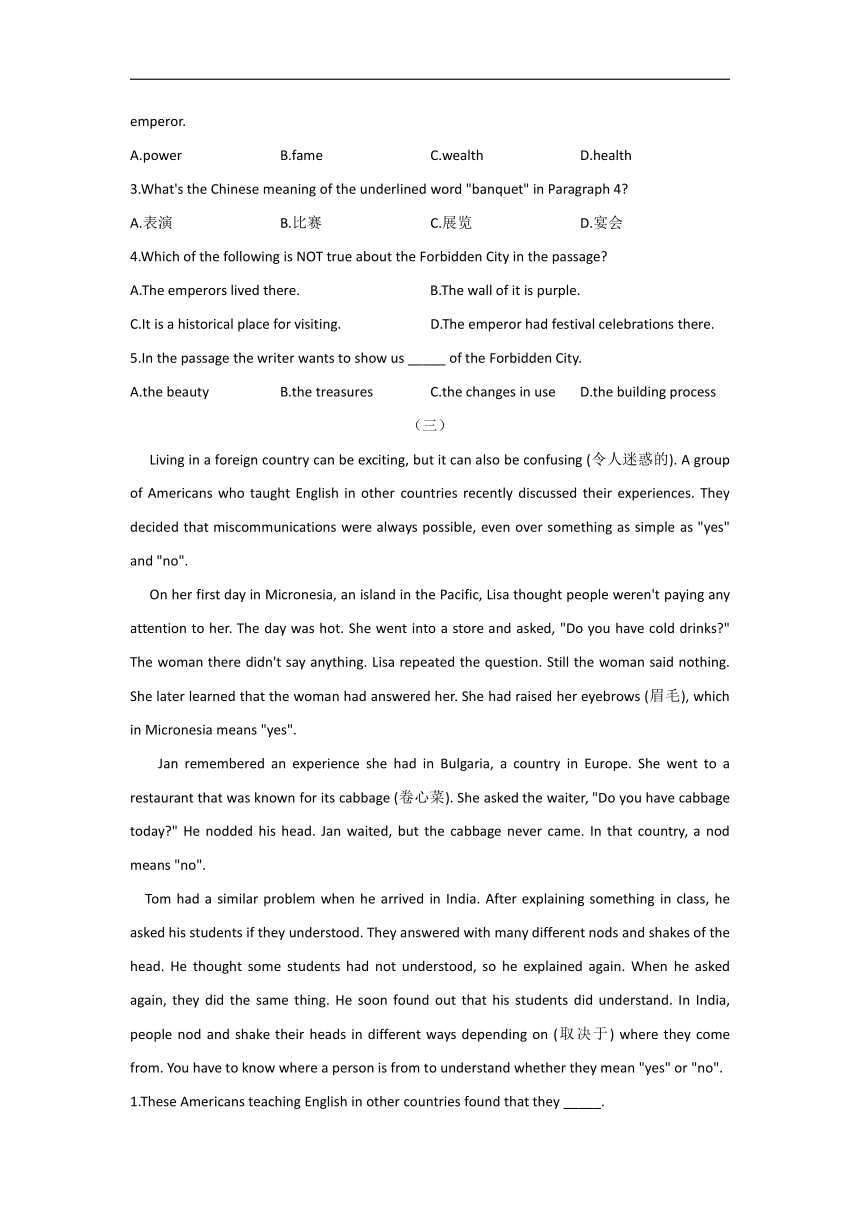 emperor.

A.power B.fame C.wealth D.health

3.What's the Chinese meaning of the underlined word "banquet" in Paragraph 4?

A.表演 B.比赛 C.展览 D.宴会

4.Which of the following is NOT true about the Forbidden City in the passage?

A.The emperors lived there. B.The wall of it is purple.

C.It is a historical place for visiting. D.The emperor had festival celebrations there.

5.In the passage the writer wants to show us _____ of the Forbidden City.

A.the beauty B.the treasures C.the changes in use D.the building process

（三）

Living in a foreign country can be exciting, but it can also be confusing (令人迷惑的). A group of Americans who taught English in other countries recently discussed their experiences. They decided that miscommunications were always possible, even over something as simple as "yes" and "no".

On her first day in Micronesia, an island in the Pacific, Lisa thought people weren't paying any attention to her. The day was hot. She went into a store and asked, "Do you have cold drinks?" The woman there didn't say anything. Lisa repeated the question. Still the woman said nothing. She later learned that the woman had answered her. She had raised her eyebrows (眉毛), which in Micronesia means "yes".

Jan remembered an experience she had in Bulgaria, a country in Europe. She went to a restaurant that was known for its cabbage (卷心菜). She asked the waiter, "Do you have cabbage today?" He nodded his head. Jan waited, but the cabbage never came. In that country, a nod means "no".

Tom had a similar problem when he arrived in India. After explaining something in class, he asked his students if they understood. They answered with many different nods and shakes of the head. He thought some students had not understood, so he explained again. When he asked again, they did the same thing. He soon found out that his students did understand. In India, people nod and shake their heads in different ways depending on (取决于) where they come from. You have to know where a person is from to understand whether they mean "yes" or "no".

1.These Americans teaching English in other countries found that they _____.